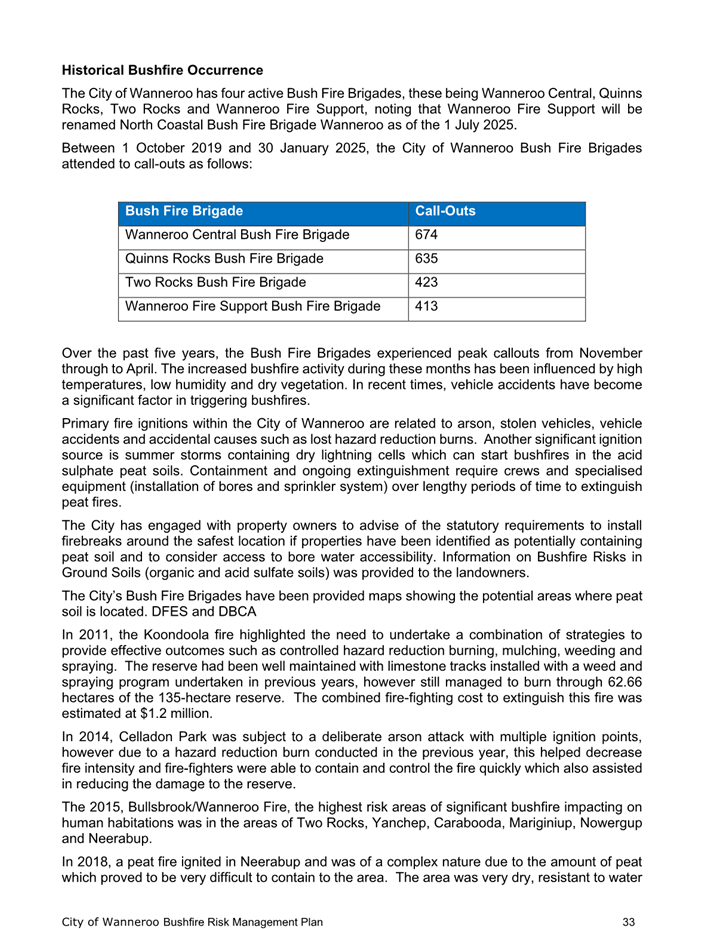 **Historical Bushfire Occurrence**

The City of Wanneroo has four active Bush Fire Brigades, these being Wanneroo Central, Quinns Rocks, Two Rocks and Wanneroo Fire Support, noting that Wanneroo Fire Support will be renamed North Coastal Bush Fire Brigade Wanneroo as of the 1 July 2025.

Between 1 October 2019 and 30 January 2025, the City of Wanneroo Bush Fire Brigades attended to call-outs as follows:

| Bush Fire Brigade | Call-Outs |
|---|---|
| Wanneroo Central Bush Fire Brigade | 674 |
| Quinns Rocks Bush Fire Brigade | 635 |
| Two Rocks Bush Fire Brigade | 423 |
| Wanneroo Fire Support Bush Fire Brigade | 413 |

Over the past five years, the Bush Fire Brigades experienced peak callouts from November through to April. The increased bushfire activity during these months has been influenced by high temperatures, low humidity and dry vegetation. In recent times, vehicle accidents have become a significant factor in triggering bushfires.

Primary fire ignitions within the City of Wanneroo are related to arson, stolen vehicles, vehicle accidents and accidental causes such as lost hazard reduction burns. Another significant ignition source is summer storms containing dry lightning cells which can start bushfires in the acid sulphate peat soils. Containment and ongoing extinguishment require crews and specialised equipment (installation of bores and sprinkler system) over lengthy periods of time to extinguish peat fires.

The City has engaged with property owners to advise of the statutory requirements to install firebreaks around the safest location if properties have been identified as potentially containing peat soil and to consider access to bore water accessibility. Information on Bushfire Risks in Ground Soils (organic and acid sulfate soils) was provided to the landowners.

The City's Bush Fire Brigades have been provided maps showing the potential areas where peat soil is located. DFES and DBCA

In 2011, the Koondoola fire highlighted the need to undertake a combination of strategies to provide effective outcomes such as controlled hazard reduction burning, mulching, weeding and spraying. The reserve had been well maintained with limestone tracks installed with a weed and spraying program undertaken in previous years, however still managed to burn through 62.66 hectares of the 135-hectare reserve. The combined fire-fighting cost to extinguish this fire was estimated at $1.2 million.

In 2014, Celladon Park was subject to a deliberate arson attack with multiple ignition points, however due to a hazard reduction burn conducted in the previous year, this helped decrease fire intensity and fire-fighters were able to contain and control the fire quickly which also assisted in reducing the damage to the reserve.

The 2015, Bullsbrook/Wanneroo Fire, the highest risk areas of significant bushfire impacting on human habitations was in the areas of Two Rocks, Yanchep, Carabooda, Mariginiup, Nowergup and Neerabup.

In 2018, a peat fire ignited in Neerabup and was of a complex nature due to the amount of peat which proved to be very difficult to contain to the area. The area was very dry, resistant to water

City of Wanneroo Bushfire Risk Management Plan 33